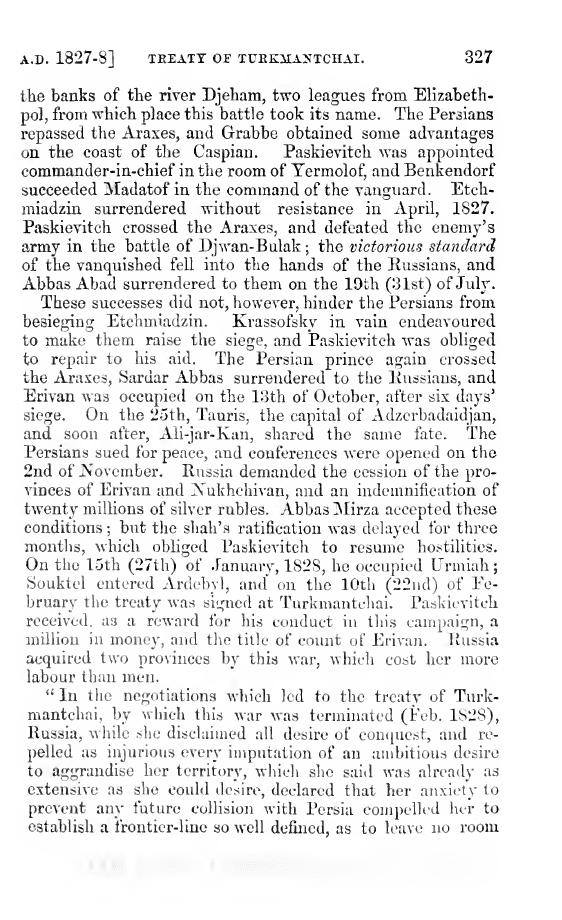 A.D. 1827-8]   TREATY OF TURKMANTCHAI.   327

the banks of the river Djeham, two leagues from Elizabethpol, from which place this battle took its name. The Persians repassed the Araxes, and Grabbe obtained some advantages on the coast of the Caspian. Paskievitch was appointed commander-in-chief in the room of Yermolof, and Benkendorf succeeded Madatof in the command of the vanguard. Etchmiadzin surrendered without resistance in April, 1827. Paskievitch crossed the Araxes, and defeated the enemy's army in the battle of Djwan-Bulak; the victorious standard of the vanquished fell into the hands of the Russians, and Abbas Abad surrendered to them on the 19th (31st) of July.

These successes did not, however, hinder the Persians from besieging Etchmiadzin. Krassofsky in vain endeavoured to make them raise the siege, and Paskievitch was obliged to repair to his aid. The Persian prince again crossed the Araxes, Sardar Abbas surrendered to the Russians, and Erivan was occupied on the 13th of October, after six days' siege. On the 25th, Tauris, the capital of Adzerbadaidjan, and soon after, Ali-jar-Kan, shared the same fate. The Persians sued for peace, and conferences were opened on the 2nd of November. Russia demanded the cession of the provinces of Erivan and Nukhchivan, and an indemnification of twenty millions of silver rubles. Abbas Mirza accepted these conditions; but the shah's ratification was delayed for three months, which obliged Paskievitch to resume hostilities. On the 15th (27th) of January, 1828, he occupied Urmiah; Souktel entered Ardebyl, and on the 10th (22nd) of February the treaty was signed at Turkmantchai. Paskievitch received, as a reward for his conduct in this campaign, a million in money, and the title of count of Erivan. Russia acquired two provinces by this war, which cost her more labour than men.

"In the negotiations which led to the treaty of Turkmantchai, by which this war was terminated (Feb. 1828), Russia, while she disclaimed all desire of conquest, and repelled as injurious every imputation of an ambitious desire to aggrandise her territory, which she said was already as extensive as she could desire, declared that her anxiety to prevent any future collision with Persia compelled her to establish a frontier-line so well defined, as to leave no room